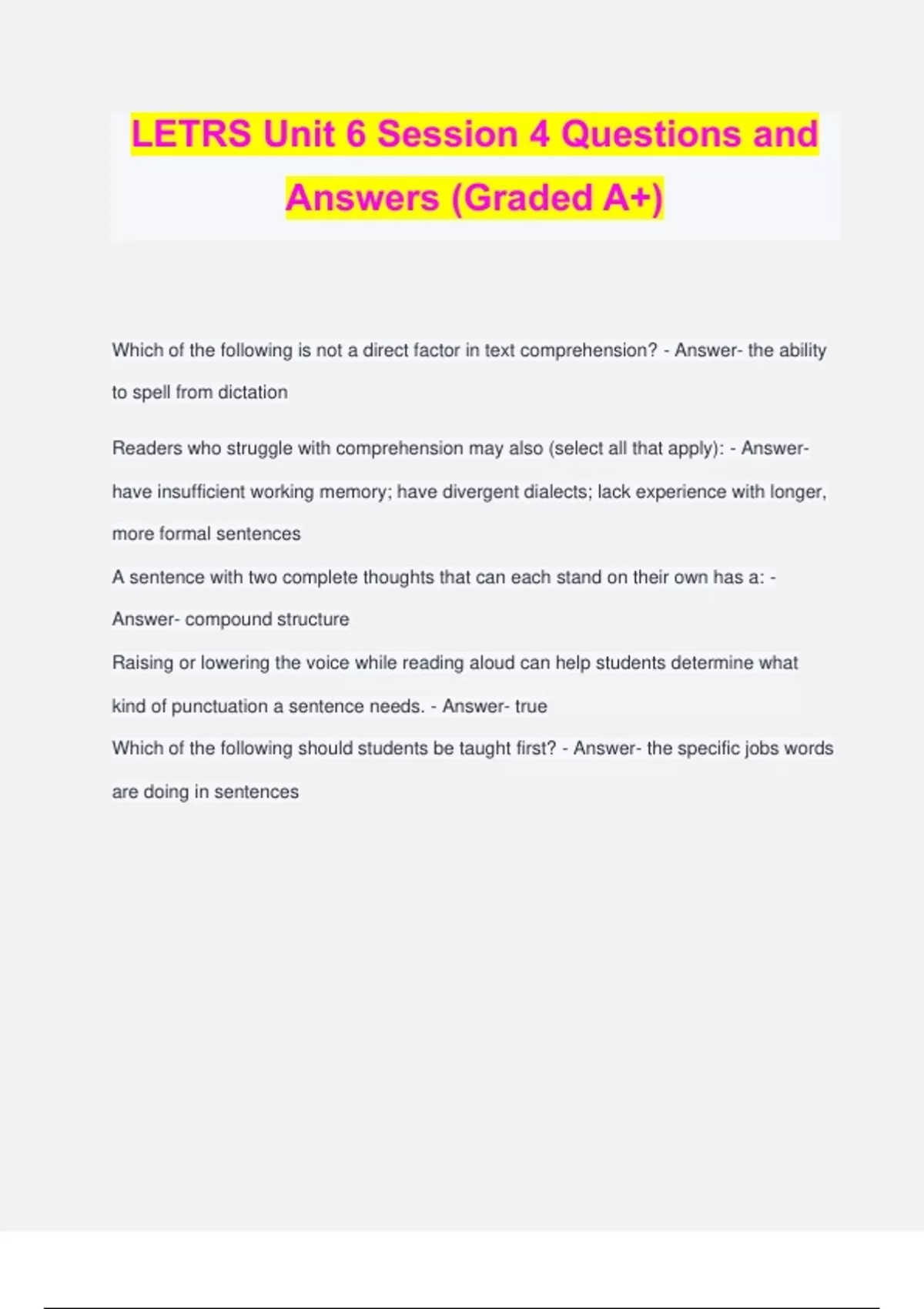 LETRS Unit 6 Session 4 Questions and Answers (Graded A+)

Which of the following is not a direct factor in text comprehension? - Answer- the ability to spell from dictation

Readers who struggle with comprehension may also (select all that apply): - Answer- have insufficient working memory; have divergent dialects; lack experience with longer, more formal sentences

A sentence with two complete thoughts that can each stand on their own has a: - Answer- compound structure

Raising or lowering the voice while reading aloud can help students determine what kind of punctuation a sentence needs. - Answer- true

Which of the following should students be taught first? - Answer- the specific jobs words are doing in sentences